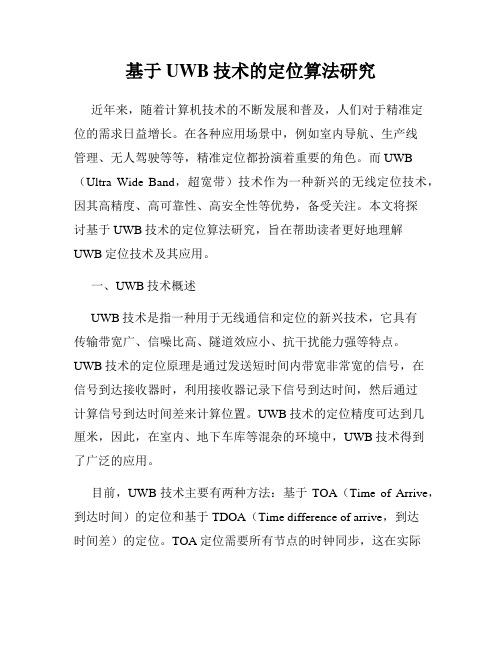 基于 UWB 技术的定位算法研究

近年来，随着计算机技术的不断发展和普及，人们对于精准定位的需求日益增长。在各种应用场景中，例如室内导航、生产线管理、无人驾驶等等，精准定位都扮演着重要的角色。而 UWB（Ultra Wide Band，超宽带）技术作为一种新兴的无线定位技术，因其高精度、高可靠性、高安全性等优势，备受关注。本文将探讨基于 UWB 技术的定位算法研究，旨在帮助读者更好地理解 UWB 定位技术及其应用。

一、UWB 技术概述

UWB 技术是指一种用于无线通信和定位的新兴技术，它具有传输带宽广、信噪比高、隧道效应小、抗干扰能力强等特点。UWB 技术的定位原理是通过发送短时间内带宽非常宽的信号，在信号到达接收器时，利用接收器记录下信号到达时间，然后通过计算信号到达时间差来计算位置。UWB 技术的定位精度可达到几厘米，因此，在室内、地下车库等混杂的环境中，UWB 技术得到了广泛的应用。

目前，UWB 技术主要有两种方法：基于 TOA（Time of Arrive，到达时间）的定位和基于 TDOA（Time difference of arrive，到达时间差）的定位。TOA 定位需要所有节点的时钟同步，这在实际